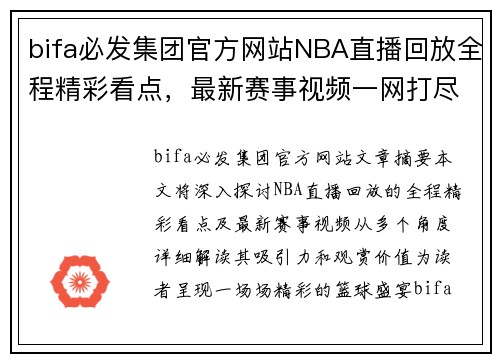 bifa必发集团官方网站NBA直播回放全程精彩看点，最新赛事视频一网打尽

bifa必发集团官方网站文章摘要本文将深入探讨NBA直播回放的全程精彩看点及最新赛事视频从多个角度详细解读其吸引力和观赏价值为读者呈现一场场精彩的篮球盛宴bifa